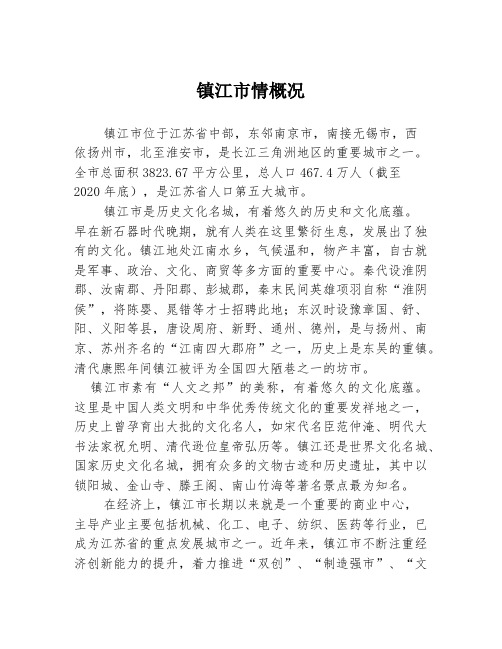 镇江市情概况

镇江市位于江苏省中部，东邻南京市，南接无锡市，西依扬州市，北至淮安市，是长江三角洲地区的重要城市之一。全市总面积 3823.67 平方公里，总人口 467.4 万人（截至 2020 年底），是江苏省人口第五大城市。

镇江市是历史文化名城，有着悠久的历史和文化底蕴。早在新石器时代晚期，就有人类在这里繁衍生息，发展出了独有的文化。镇江地处江南水乡，气候温和，物产丰富，自古就是军事、政治、文化、商贸等多方面的重要中心。秦代设淮阴郡、汝南郡、丹阳郡、彭城郡，秦末民间英雄项羽自称“淮阴侯”，将陈婴、晁错等才士招聘此地；东汉时设豫章国、舒、阳、义阳等县，唐设周府、新野、通州、德州，是与扬州、南京、苏州齐名的“江南四大郡府”之一，历史上是东吴的重镇。清代康熙年间镇江被评为全国四大陋巷之一的坊市。

镇江市素有“人文之邦”的美称，有着悠久的文化底蕴。这里是中国人类文明和中华优秀传统文化的重要发祥地之一，历史上曾孕育出大批的文化名人，如宋代名臣范仲淹、明代大书法家祝允明、清代逊位皇帝弘历等。镇江还是世界文化名城、国家历史文化名城，拥有众多的文物古迹和历史遗址，其中以锁阳城、金山寺、滕王阁、南山竹海等著名景点最为知名。

在经济上，镇江市长期以来就是一个重要的商业中心，主导产业主要包括机械、化工、电子、纺织、医药等行业，已成为江苏省的重点发展城市之一。近年来，镇江市不断注重经济创新能力的提升，着力推进“双创”、“制造强市”、“文